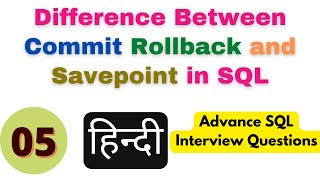 Difference Between Commit Rollback and Savepoint in SQL

05

हिन्दी

Advance SQL Interview Questions